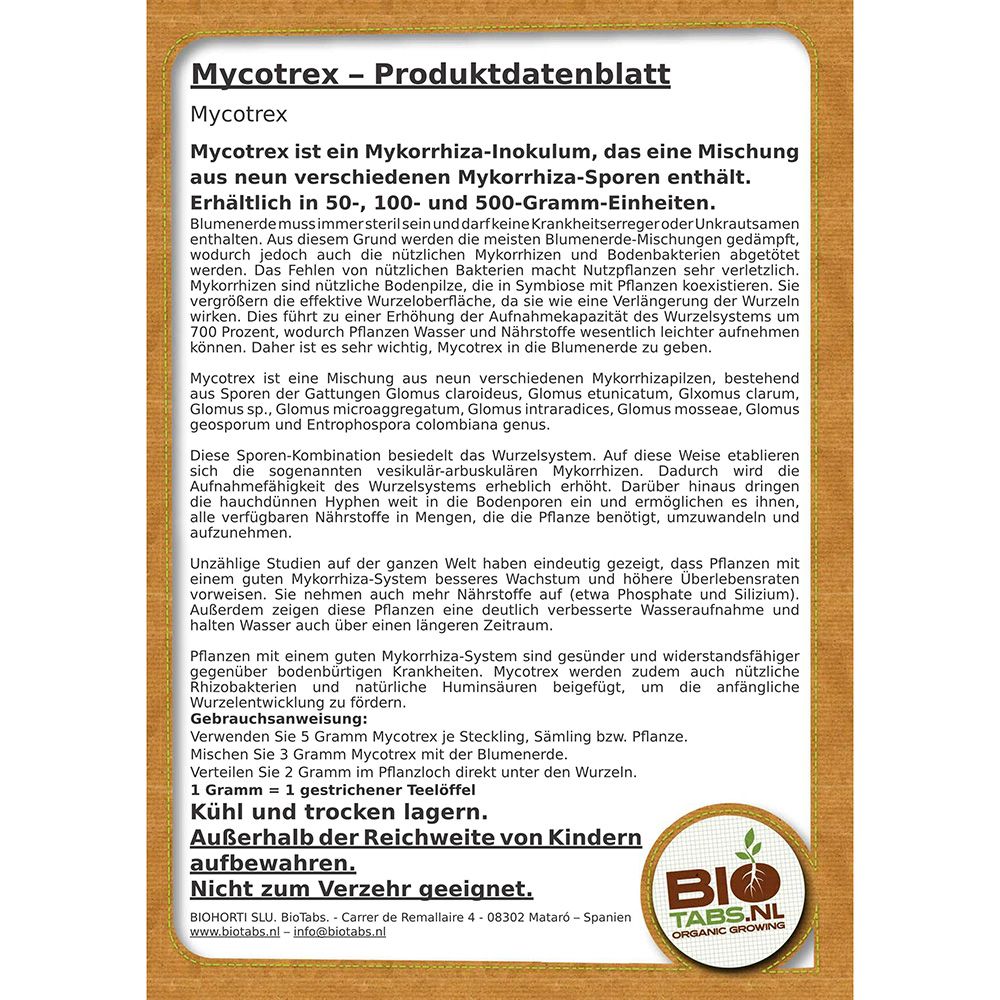 Mycotrex – Produktdatenblatt

Mycotrex

Mycotrex ist ein Mykorrhiza-Inokulum, das eine Mischung aus neun verschiedenen Mykorrhiza-Sporen enthält. Erhältlich in 50-, 100- und 500-Gramm-Einheiten.

Blumenerde muss immer steril sein und darf keine Krankheitserreger oder Unkrautsamen enthalten. Aus diesem Grund werden die meisten Blumenerde-Mischungen gedämpft, wodurch jedoch auch die nützlichen Mykorrhizen und Bodenbakterien abgetötet werden. Das Fehlen von nützlichen Bakterien macht Nutzpflanzen sehr verletzlich. Mykorrhizen sind nützliche Bodenpilze, die in Symbiose mit Pflanzen koexistieren. Sie vergrößern die effektive Wurzeloberfläche, da sie wie eine Verlängerung der Wurzeln wirken. Dies führt zu einer Erhöhung der Aufnahmekapazität des Wurzelsystems um 700 Prozent, wodurch Pflanzen Wasser und Nährstoffe wesentlich leichter aufnehmen können. Daher ist es sehr wichtig, Mycotrex in die Blumenerde zu geben.

Mycotrex ist eine Mischung aus neun verschiedenen Mykorrhizapilzen, bestehend aus Sporen der Gattungen Glomus claroideus, Glomus etunicatum, Glxomus clarum, Glomus sp., Glomus microaggregatum, Glomus intraradices, Glomus mosseae, Glomus geosporum und Entrophospora colombiana genus.

Diese Sporen-Kombination besiedelt das Wurzelsystem. Auf diese Weise etablieren sich die sogenannten vesikulär-arbuskulären Mykorrhizen. Dadurch wird die Aufnahmefähigkeit des Wurzelsystems erheblich erhöht. Darüber hinaus dringen die hauchdünnen Hyphen weit in die Bodenporen ein und ermöglichen es ihnen, alle verfügbaren Nährstoffe in Mengen, die die Pflanze benötigt, umzuwandeln und aufzunehmen.

Unzählige Studien auf der ganzen Welt haben eindeutig gezeigt, dass Pflanzen mit einem guten Mykorrhiza-System besseres Wachstum und höhere Überlebensraten vorweisen. Sie nehmen auch mehr Nährstoffe auf (etwa Phosphate und Silizium). Außerdem zeigen diese Pflanzen eine deutlich verbesserte Wasseraufnahme und halten Wasser auch über einen längeren Zeitraum.

Pflanzen mit einem guten Mykorrhiza-System sind gesünder und widerstandsfähiger gegenüber bodenbürtigen Krankheiten. Mycotrex werden zudem auch nützliche Rhizobakterien und natürliche Huminsäuren beigefügt, um die anfängliche Wurzelentwicklung zu fördern.

Gebrauchsanweisung:
Verwenden Sie 5 Gramm Mycotrex je Steckling, Sämling bzw. Pflanze.
Mischen Sie 3 Gramm Mycotrex mit der Blumenerde.
Verteilen Sie 2 Gramm im Pflanzloch direkt unter den Wurzeln.
1 Gramm = 1 gestrichener Teelöffel

Kühl und trocken lagern.
Außerhalb der Reichweite von Kindern aufbewahren.
Nicht zum Verzehr geeignet.

BIOHORTI SLU. BioTabs. - Carrer de Remallaire 4 - 08302 Mataró – Spanien
www.biotabs.nl – info@biotabs.nl

BIO TABS.NL
ORGANIC GROWING